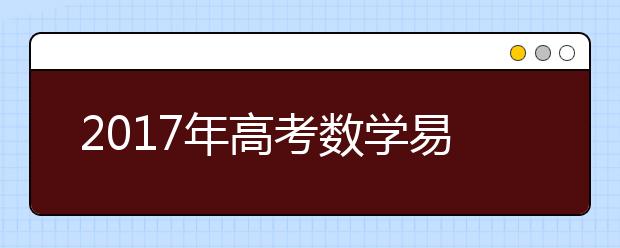 2017年高考数学易